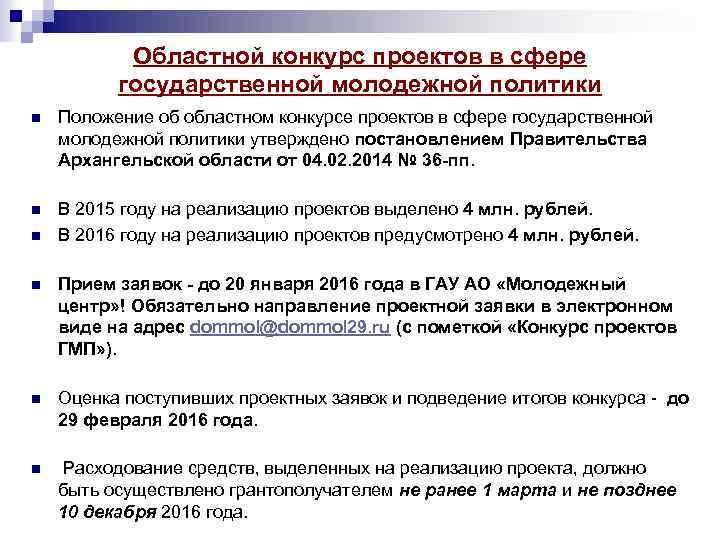 Областной конкурс проектов в сфере государственной молодежной политики

Положение об областном конкурсе проектов в сфере государственной молодежной политики утверждено постановлением Правительства Архангельской области от 04.02.2014 № 36-пп.

В 2015 году на реализацию проектов выделено 4 млн. рублей.

В 2016 году на реализацию проектов предусмотрено 4 млн. рублей.

Прием заявок - до 20 января 2016 года в ГАУ АО «Молодежный центр»! Обязательно направление проектной заявки в электронном виде на адрес dommol@dommol29.ru (с пометкой «Конкурс проектов ГМП»).

Оценка поступивших проектных заявок и подведение итогов конкурса - до 29 февраля 2016 года.

Расходование средств, выделенных на реализацию проекта, должно быть осуществлено грантополучателем не ранее 1 марта и не позднее 10 декабря 2016 года.